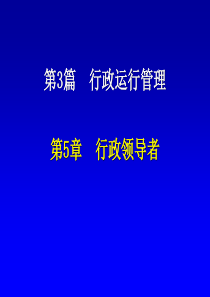 第3篇　行政运行管理

第5章　行政领导者